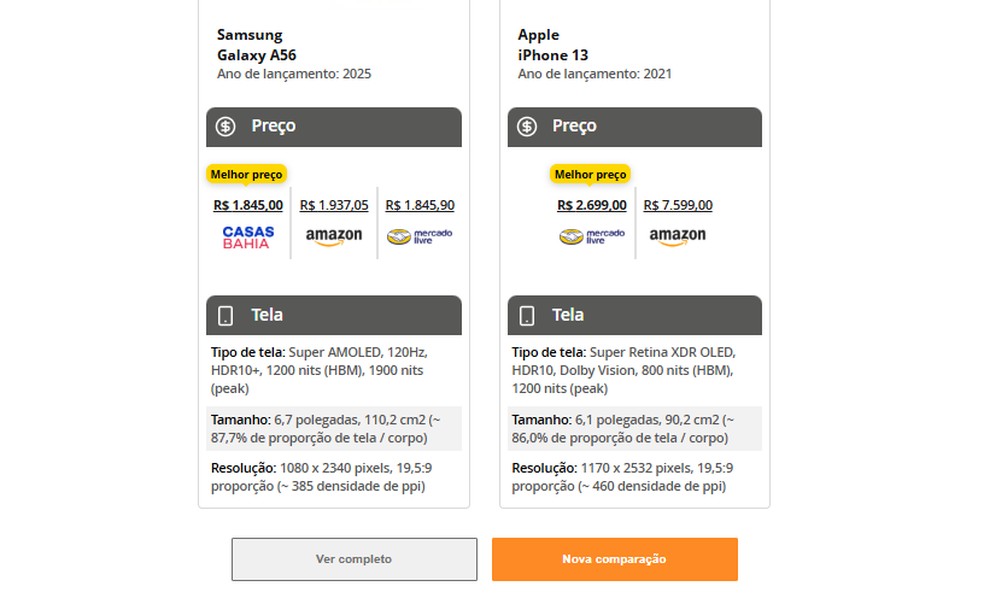 Samsung
Galaxy A56
Ano de lançamento: 2025

Preço

Melhor preço

R$ 1.845,00
CASAS BAHIA

R$ 1.937,05
amazon

R$ 1.845,90
mercado livre

Tela

Tipo de tela: Super AMOLED, 120Hz, HDR10+, 1200 nits (HBM), 1900 nits (peak)

Tamanho: 6,7 polegadas, 110,2 cm2 (~ 87,7% de proporção de tela / corpo)

Resolução: 1080 x 2340 pixels, 19,5:9 proporção (~ 385 densidade de ppi)

Apple
iPhone 13
Ano de lançamento: 2021

Preço

Melhor preço

R$ 2.699,00
mercado livre

R$ 7.599,00
amazon

Tela

Tipo de tela: Super Retina XDR OLED, HDR10, Dolby Vision, 800 nits (HBM), 1200 nits (peak)

Tamanho: 6,1 polegadas, 90,2 cm2 (~ 86,0% de proporção de tela / corpo)

Resolução: 1170 x 2532 pixels, 19,5:9 proporção (~ 460 densidade de ppi)

Ver completo

Nova comparação